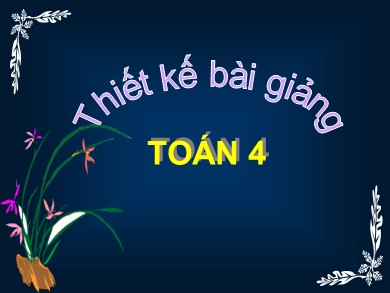 Thiết kế bài giảng

TOÁN 4